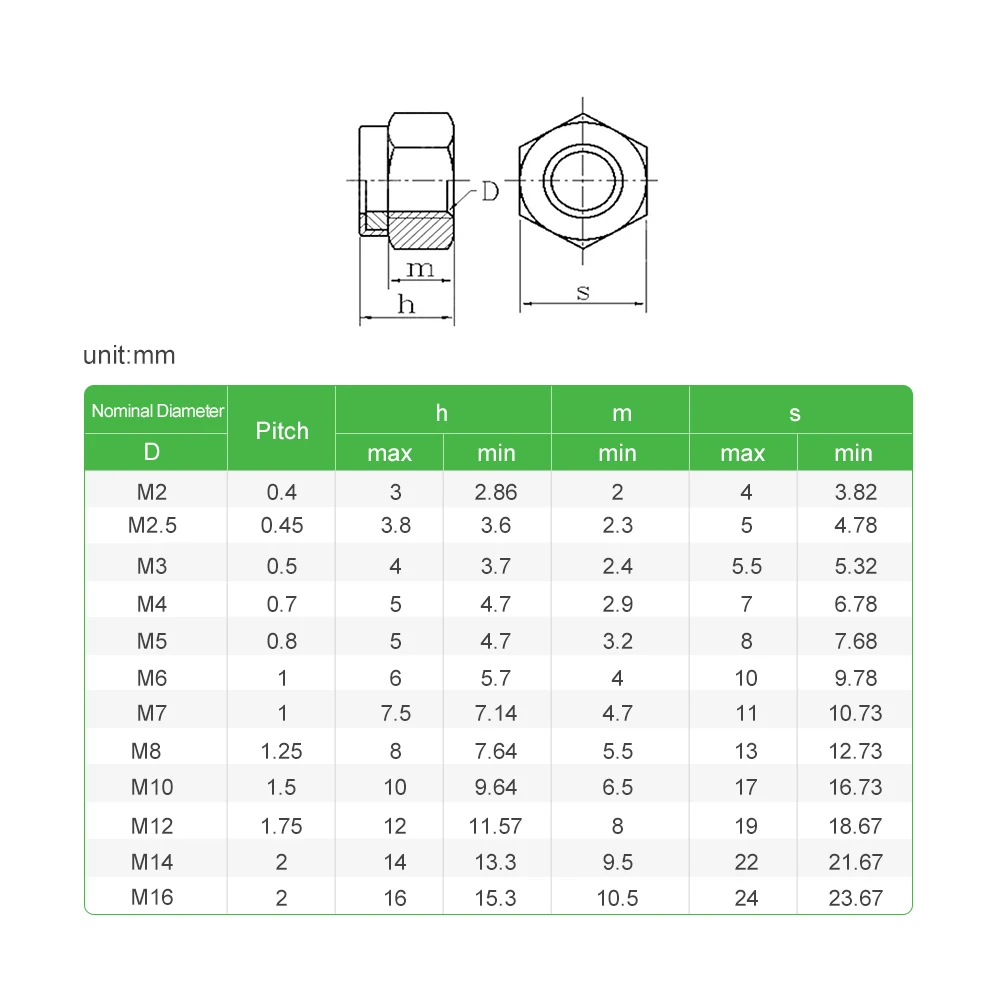 D

m

h

s

unit:mm

| Nominal Diameter D | Pitch | h max | h min | m min | s max | s min |
|---|---|---|---|---|---|---|
| M2 | 0.4 | 3 | 2.86 | 2 | 4 | 3.82 |
| M2.5 | 0.45 | 3.8 | 3.6 | 2.3 | 5 | 4.78 |
| M3 | 0.5 | 4 | 3.7 | 2.4 | 5.5 | 5.32 |
| M4 | 0.7 | 5 | 4.7 | 2.9 | 7 | 6.78 |
| M5 | 0.8 | 5 | 4.7 | 3.2 | 8 | 7.68 |
| M6 | 1 | 6 | 5.7 | 4 | 10 | 9.78 |
| M7 | 1 | 7.5 | 7.14 | 4.7 | 11 | 10.73 |
| M8 | 1.25 | 8 | 7.64 | 5.5 | 13 | 12.73 |
| M10 | 1.5 | 10 | 9.64 | 6.5 | 17 | 16.73 |
| M12 | 1.75 | 12 | 11.57 | 8 | 19 | 18.67 |
| M14 | 2 | 14 | 13.3 | 9.5 | 22 | 21.67 |
| M16 | 2 | 16 | 15.3 | 10.5 | 24 | 23.67 |